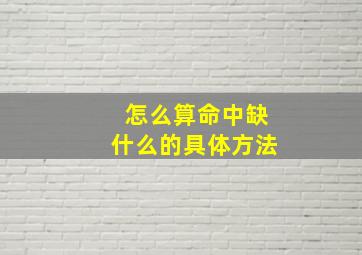 怎么算命中缺
什么的具体方法